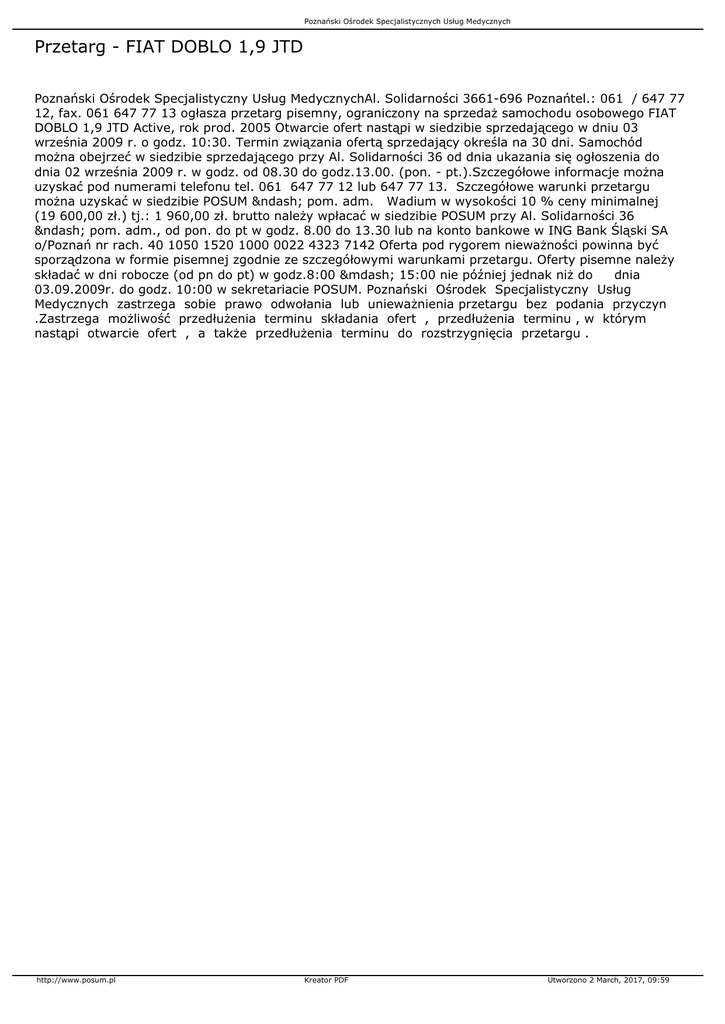 Poznański Ośrodek Specjalistycznych Usług Medycznych

Przetarg - FIAT DOBLO 1,9 JTD

Poznański Ośrodek Specjalistyczny Usług MedycznychAl. Solidarności 3661-696 Poznańtel.: 061 / 647 77 12, fax. 061 647 77 13 ogłasza przetarg pisemny, ograniczony na sprzedaż samochodu osobowego FIAT DOBLO 1,9 JTD Active, rok prod. 2005 Otwarcie ofert nastąpi w siedzibie sprzedającego w dniu 03 września 2009 r. o godz. 10:30. Termin związania ofertą sprzedający określa na 30 dni. Samochód można obejrzeć w siedzibie sprzedającego przy Al. Solidarności 36 od dnia ukazania się ogłoszenia do dnia 02 września 2009 r. w godz. od 08.30 do godz.13.00. (pon. - pt.).Szczegółowe informacje można uzyskać pod numerami telefonu tel. 061 647 77 12 lub 647 77 13. Szczegółowe warunki przetargu można uzyskać w siedzibie POSUM &ndash; pom. adm. Wadium w wysokości 10 % ceny minimalnej (19 600,00 zł.) tj.: 1 960,00 zł. brutto należy wpłacać w siedzibie POSUM przy Al. Solidarności 36 &ndash; pom. adm., od pon. do pt w godz. 8.00 do 13.30 lub na konto bankowe w ING Bank Śląski SA o/Poznań nr rach. 40 1050 1520 1000 0022 4323 7142 Oferta pod rygorem nieważności powinna być sporządzona w formie pisemnej zgodnie ze szczegółowymi warunkami przetargu. Oferty pisemne należy składać w dni robocze (od pn do pt) w godz.8:00 &mdash; 15:00 nie później jednak niż do dnia 03.09.2009r. do godz. 10:00 w sekretariacie POSUM. Poznański Ośrodek Specjalistyczny Usług Medycznych zastrzega sobie prawo odwołania lub unieważnienia przetargu bez podania przyczyn .Zastrzega możliwość przedłużenia terminu składania ofert , przedłużenia terminu , w którym nastąpi otwarcie ofert , a także przedłużenia terminu do rozstrzygnięcia przetargu .

http://www.posum.pl Kreator PDF Utworzono 2 March, 2017, 09:59